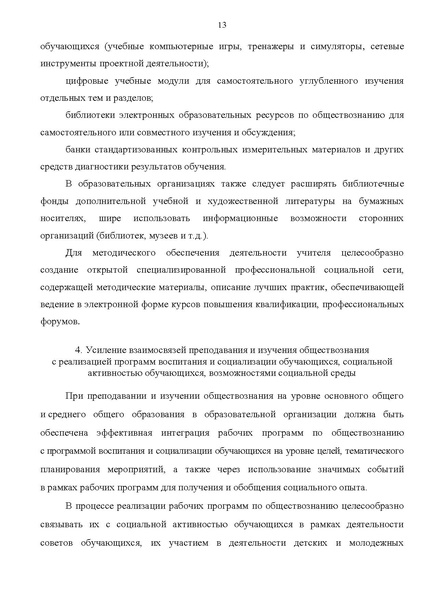 13

обучающихся (учебные компьютерные игры, тренажеры и симуляторы, сетевые инструменты проектной деятельности);

цифровые учебные модули для самостоятельного углубленного изучения отдельных тем и разделов;

библиотеки электронных образовательных ресурсов по обществознанию для самостоятельного или совместного изучения и обсуждения;

банки стандартизованных контрольных измерительных материалов и других средств диагностики результатов обучения.

В образовательных организациях также следует расширять библиотечные фонды дополнительной учебной и художественной литературы на бумажных носителях, шире использовать информационные возможности сторонних организаций (библиотек, музеев и т.д.).

Для методического обеспечения деятельности учителя целесообразно создание открытой специализированной профессиональной социальной сети, содержащей методические материалы, описание лучших практик, обеспечивающей ведение в электронной форме курсов повышения квалификации, профессиональных форумов.

4. Усиление взаимосвязей преподавания и изучения обществознания с реализацией программ воспитания и социализации обучающихся, социальной активностью обучающихся, возможностями социальной среды

При преподавании и изучении обществознания на уровне основного общего и среднего общего образования в образовательной организации должна быть обеспечена эффективная интеграция рабочих программ по обществознанию с программой воспитания и социализации обучающихся на уровне целей, тематического планирования мероприятий, а также через использование значимых событий в рамках рабочих программ для получения и обобщения социального опыта.

В процессе реализации рабочих программ по обществознанию целесообразно связывать их с социальной активностью обучающихся в рамках деятельности советов обучающихся, их участием в деятельности детских и молодежных